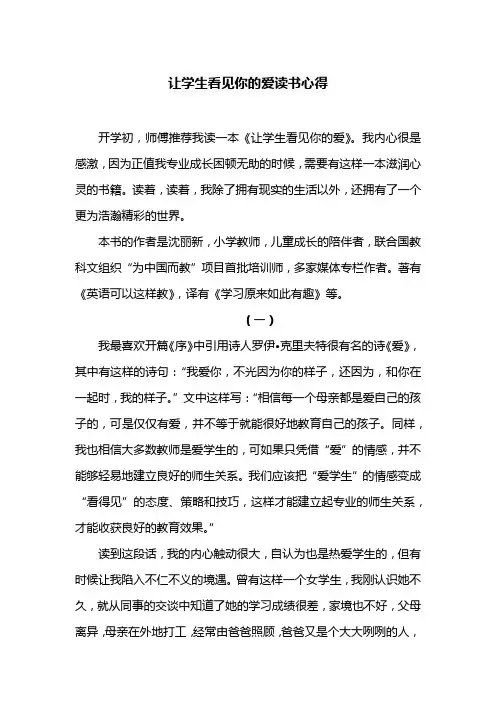 让学生看见你的爱读书心得

开学初，师傅推荐我读一本《让学生看见你的爱》。我内心很是感激，因为正值我专业成长困顿无助的时候，需要有这样一本滋润心灵的书籍。读着，读着，我除了拥有现实的生活以外，还拥有了一个更为浩瀚精彩的世界。

本书的作者是沈丽新，小学教师，儿童成长的陪伴者，联合国教科文组织“为中国而教”项目首批培训师，多家媒体专栏作者。著有《英语可以这样教》，译有《学习原来如此有趣》等。

（一）

我最喜欢开篇《序》中引用诗人罗伊•克里夫特很有名的诗《爱》，其中有这样的诗句：“我爱你，不光因为你的样子，还因为，和你在一起时，我的样子。”文中这样写：“相信每一个母亲都是爱自己的孩子的，可是仅仅有爱，并不等于就能很好地教育自己的孩子。同样，我也相信大多数教师是爱学生的，可如果只凭借“爱”的情感，并不能够轻易地建立良好的师生关系。我们应该把“爱学生”的情感变成“看得见”的态度、策略和技巧，这样才能建立起专业的师生关系，才能收获良好的教育效果。”

读到这段话，我的内心触动很大，自认为也是热爱学生的，但有时候让我陷入不仁不义的境遇。曾有这样一个女学生，我刚认识她不久，就从同事的交谈中知道了她的学习成绩很差，家境也不好，父母离异，母亲在外地打工，经常由爸爸照顾，爸爸又是个大大咧咧的人，